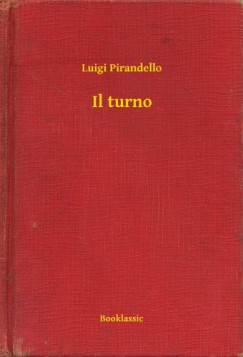 Luigi Pirandello

Il turno

Booklassic